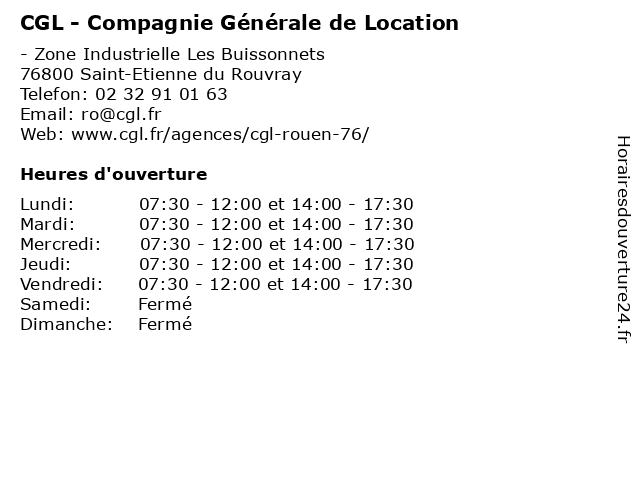 CGL - Compagnie Générale de Location

- Zone Industrielle Les Buissonnets
76800 Saint-Etienne du Rouvray
Telefon: 02 32 91 01 63
Email: ro@cgl.fr
Web: www.cgl.fr/agences/cgl-rouen-76/

Heures d'ouverture

| | |
|---|---|
| Lundi: | 07:30 - 12:00 et 14:00 - 17:30 |
| Mardi: | 07:30 - 12:00 et 14:00 - 17:30 |
| Mercredi: | 07:30 - 12:00 et 14:00 - 17:30 |
| Jeudi: | 07:30 - 12:00 et 14:00 - 17:30 |
| Vendredi: | 07:30 - 12:00 et 14:00 - 17:30 |
| Samedi: | Fermé |
| Dimanche: | Fermé |

Horairesdouverture24.fr